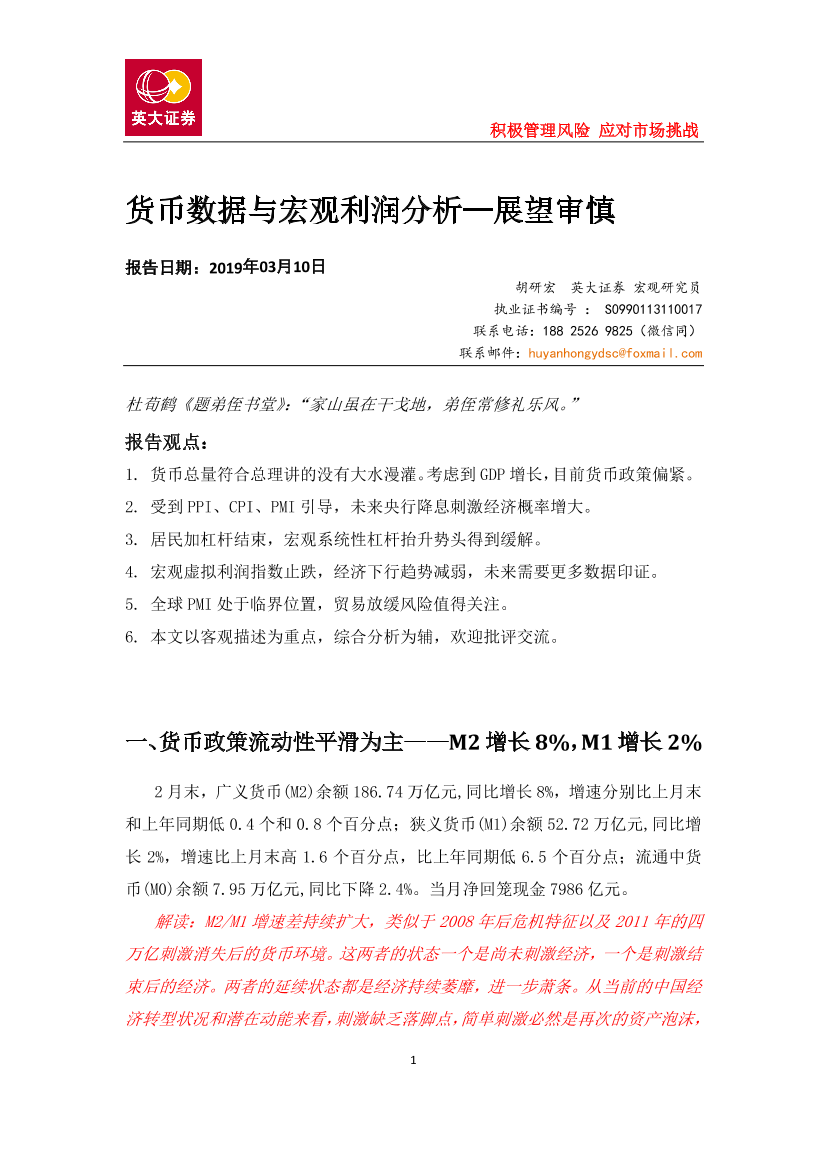 英大证券

积极管理风险 应对市场挑战

货币数据与宏观利润分析—展望审慎

报告日期：2019年03月10日

胡研宏 英大证券 宏观研究员
执业证书编号 ： S0990113110017
联系电话：188 2526 9825（微信同）
联系邮件：huyanhongydsc@foxmail.com

杜荀鹤《题弟侄书堂》：“家山虽在干戈地，弟侄常修礼乐风。”

报告观点：

1. 货币总量符合总理讲的没有大水漫灌。考虑到GDP增长，目前货币政策偏紧。
2. 受到PPI、CPI、PMI引导，未来央行降息刺激经济概率增大。
3. 居民加杠杆结束，宏观系统性杠杆抬升势头得到缓解。
4. 宏观虚拟利润指数止跌，经济下行趋势减弱，未来需要更多数据印证。
5. 全球PMI处于临界位置，贸易放缓风险值得关注。
6. 本文以客观描述为重点，综合分析为辅，欢迎批评交流。

一、货币政策流动性平滑为主——M2增长8%，M1增长2%

2月末，广义货币(M2)余额186.74万亿元,同比增长8%，增速分别比上月末和上年同期低0.4个和0.8个百分点；狭义货币(M1)余额52.72万亿元,同比增长2%，增速比上月末高1.6个百分点，比上年同期低6.5个百分点；流通中货币(M0)余额7.95万亿元,同比下降2.4%。当月净回笼现金7986亿元。

解读：M2/M1增速差持续扩大，类似于2008年后危机特征以及2011年的四万亿刺激消失后的货币环境。这两者的状态一个是尚未刺激经济，一个是刺激结束后的经济。两者的延续状态都是经济持续萎靡，进一步萧条。从当前的中国经济转型状况和潜在动能来看，刺激缺乏落脚点，简单刺激必然是再次的资产泡沫，

1